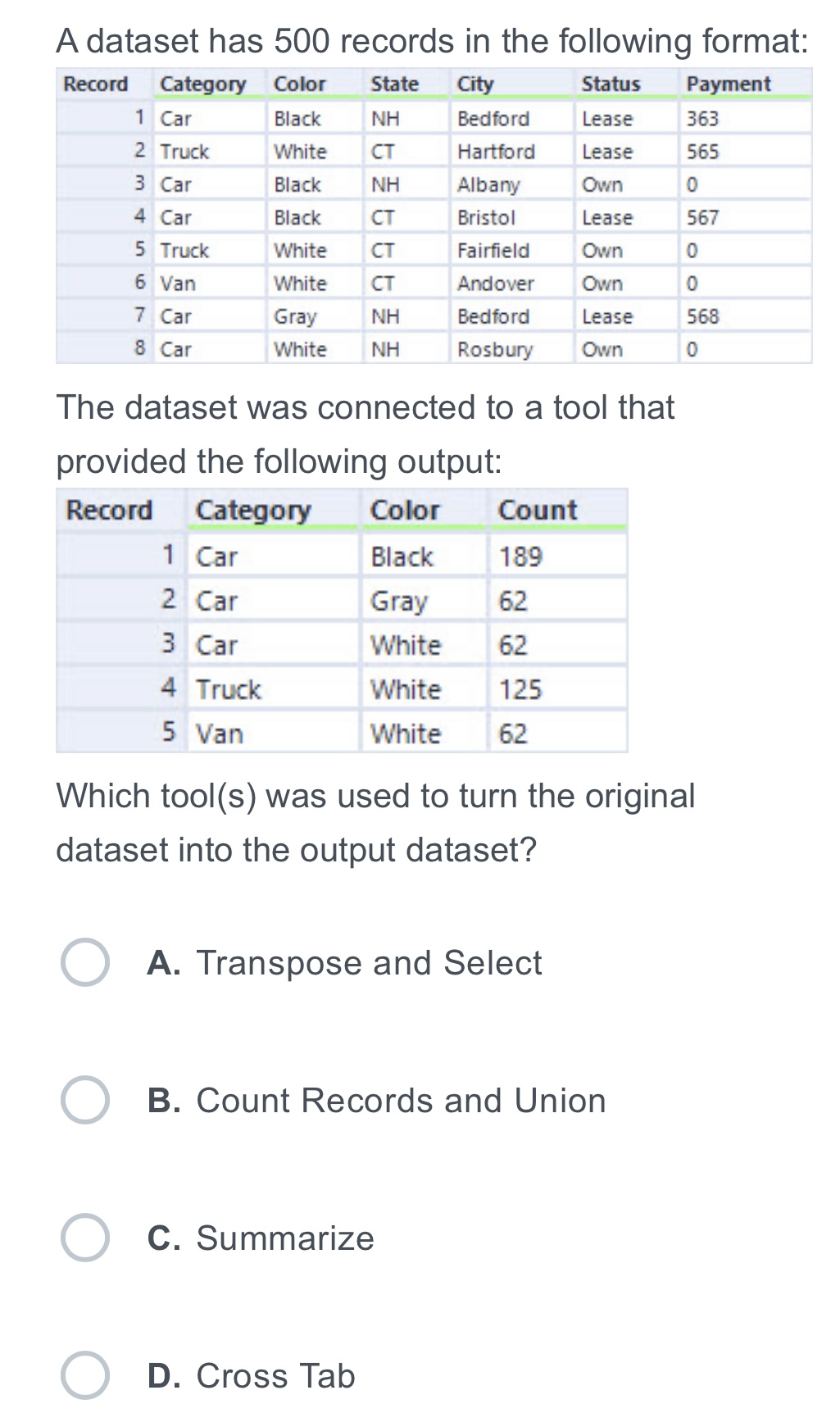 A dataset has 500 records in the following format:

| Record | Category | Color | State | City | Status | Payment |
|---|---|---|---|---|---|---|
| 1 | Car | Black | NH | Bedford | Lease | 363 |
| 2 | Truck | White | CT | Hartford | Lease | 565 |
| 3 | Car | Black | NH | Albany | Own | 0 |
| 4 | Car | Black | CT | Bristol | Lease | 567 |
| 5 | Truck | White | CT | Fairfield | Own | 0 |
| 6 | Van | White | CT | Andover | Own | 0 |
| 7 | Car | Gray | NH | Bedford | Lease | 568 |
| 8 | Car | White | NH | Rosbury | Own | 0 |

The dataset was connected to a tool that provided the following output:

| Record | Category | Color | Count |
|---|---|---|---|
| 1 | Car | Black | 189 |
| 2 | Car | Gray | 62 |
| 3 | Car | White | 62 |
| 4 | Truck | White | 125 |
| 5 | Van | White | 62 |

Which tool(s) was used to turn the original dataset into the output dataset?

A. Transpose and Select

B. Count Records and Union

C. Summarize

D. Cross Tab